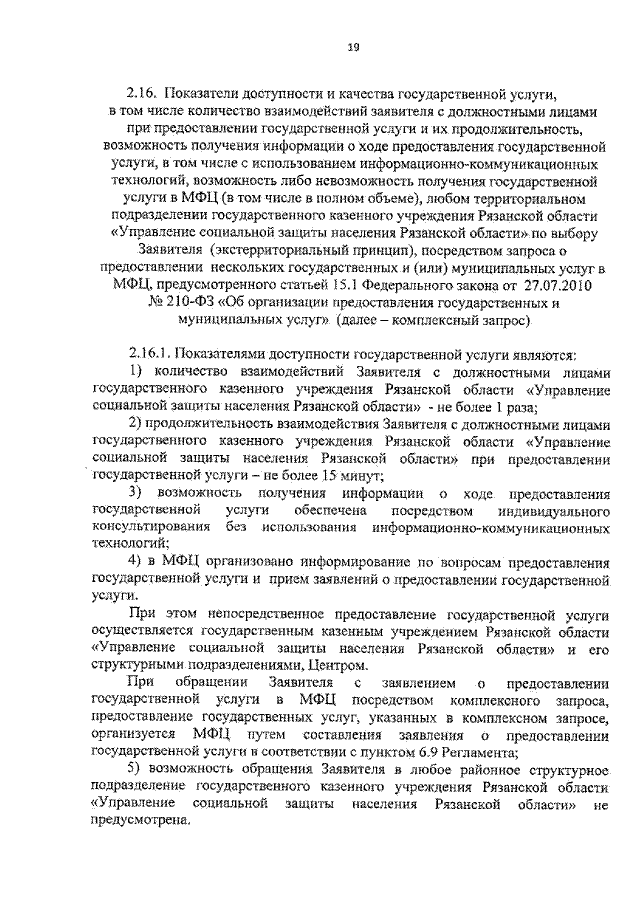 19

2.16. Показатели доступности и качества государственной услуги, в том числе количество взаимодействий заявителя с должностными лицами при предоставлении государственной услуги и их продолжительность, возможность получения информации о ходе предоставления государственной услуги, в том числе с использованием информационно-коммуникационных технологий, возможность либо невозможность получения государственной услуги в МФЦ (в том числе в полном объеме), любом территориальном подразделении государственного казенного учреждения Рязанской области «Управление социальной защиты населения Рязанской области» по выбору Заявителя (экстерриториальный принцип), посредством запроса о предоставлении нескольких государственных и (или) муниципальных услуг в МФЦ, предусмотренного статьей 15.1 Федерального закона от 27.07.2010 № 210-ФЗ «Об организации предоставления государственных и муниципальных услуг» (далее – комплексный запрос)

2.16.1. Показателями доступности государственной услуги являются:

1) количество взаимодействий Заявителя с должностными лицами государственного казенного учреждения Рязанской области «Управление социальной защиты населения Рязанской области» - не более 1 раза;

2) продолжительность взаимодействия Заявителя с должностными лицами государственного казенного учреждения Рязанской области «Управление социальной защиты населения Рязанской области» при предоставлении государственной услуги – не более 15 минут;

3) возможность получения информации о ходе предоставления государственной услуги обеспечена посредством индивидуального консультирования без использования информационно-коммуникационных технологий;

4) в МФЦ организовано информирование по вопросам предоставления государственной услуги и прием заявлений о предоставлении государственной услуги.

При этом непосредственное предоставление государственной услуги осуществляется государственным казенным учреждением Рязанской области «Управление социальной защиты населения Рязанской области» и его структурными подразделениями, Центром.

При обращении Заявителя с заявлением о предоставлении государственной услуги в МФЦ посредством комплексного запроса, предоставление государственных услуг, указанных в комплексном запросе, организуется МФЦ путем составления заявления о предоставлении государственной услуги в соответствии с пунктом 6.9 Регламента;

5) возможность обращения Заявителя в любое районное структурное подразделение государственного казенного учреждения Рязанской области «Управление социальной защиты населения Рязанской области» не предусмотрена.